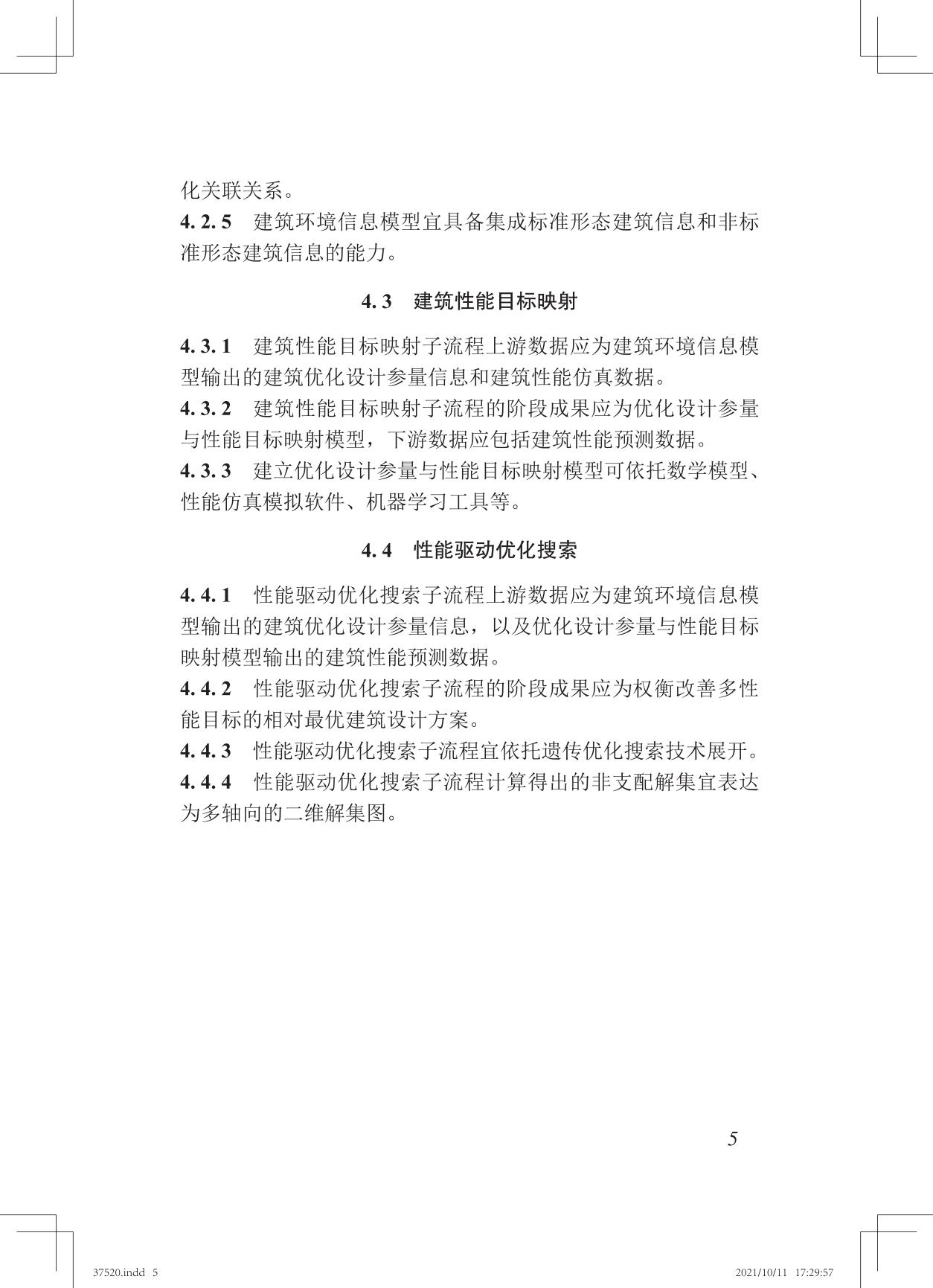 化关联关系。

4. 2. 5　建筑环境信息模型宜具备集成标准形态建筑信息和非标准形态建筑信息的能力。

4. 3　建筑性能目标映射

4. 3. 1　建筑性能目标映射子流程上游数据应为建筑环境信息模型输出的建筑优化设计参量信息和建筑性能仿真数据。
4. 3. 2　建筑性能目标映射子流程的阶段成果应为优化设计参量与性能目标映射模型，下游数据应包括建筑性能预测数据。
4. 3. 3　建立优化设计参量与性能目标映射模型可依托数学模型、性能仿真模拟软件、机器学习工具等。

4. 4　性能驱动优化搜索

4. 4. 1　性能驱动优化搜索子流程上游数据应为建筑环境信息模型输出的建筑优化设计参量信息，以及优化设计参量与性能目标映射模型输出的建筑性能预测数据。
4. 4. 2　性能驱动优化搜索子流程的阶段成果应为权衡改善多性能目标的相对最优建筑设计方案。
4. 4. 3　性能驱动优化搜索子流程宜依托遗传优化搜索技术展开。
4. 4. 4　性能驱动优化搜索子流程计算得出的非支配解集宜表达为多轴向的二维解集图。

5

37520.indd 5　2021/10/11 17:29:57